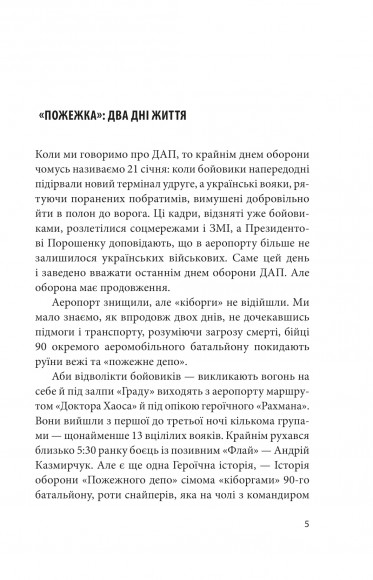 «ПОЖЕЖКА»: ДВА ДНІ ЖИТТЯ

Коли ми говоримо про ДАП, то крайнім днем оборони чомусь називаємо 21 січня: коли бойовики напередодні підірвали новий термінал удруге, а українські вояки, рятуючи поранених побратимів, вимушені добровільно йти в полон до ворога. Ці кадри, відзняті уже бойовиками, розлетілися соцмережами і ЗМІ, а Президентові Порошенку доповідають, що в аеропорту більше не залишилося українських військових. Саме цей день і заведено вважати останнім днем оборони ДАП. Але оборона має продовження.

Аеропорт знищили, але «кіборги» не відійшли. Ми мало знаємо, як впродовж двох днів, не дочекавшись підмоги і транспорту, розуміючи загрозу смерті, бійці 90 окремого аеромобільного батальйону покидають руїни вежі та «пожежне депо».

Аби відволікти бойовиків — викликають вогонь на себе й під залпи «Граду» виходять з аеропорту маршрутом «Доктора Хаоса» й під опікою героїчного «Рахмана». Вони вийшли з першої до третьої ночі кількома групами — щонайменше 13 вцілілих вояків. Крайнім рухався близько 5:30 ранку боєць із позивним «Флай» — Андрій Казмирчук. Але є ще одна Героїчна історія, — Історія оборони «Пожежного депо» сімома «кіборгами» 90-го батальйону, роти снайперів, яка на чолі з командиром

5